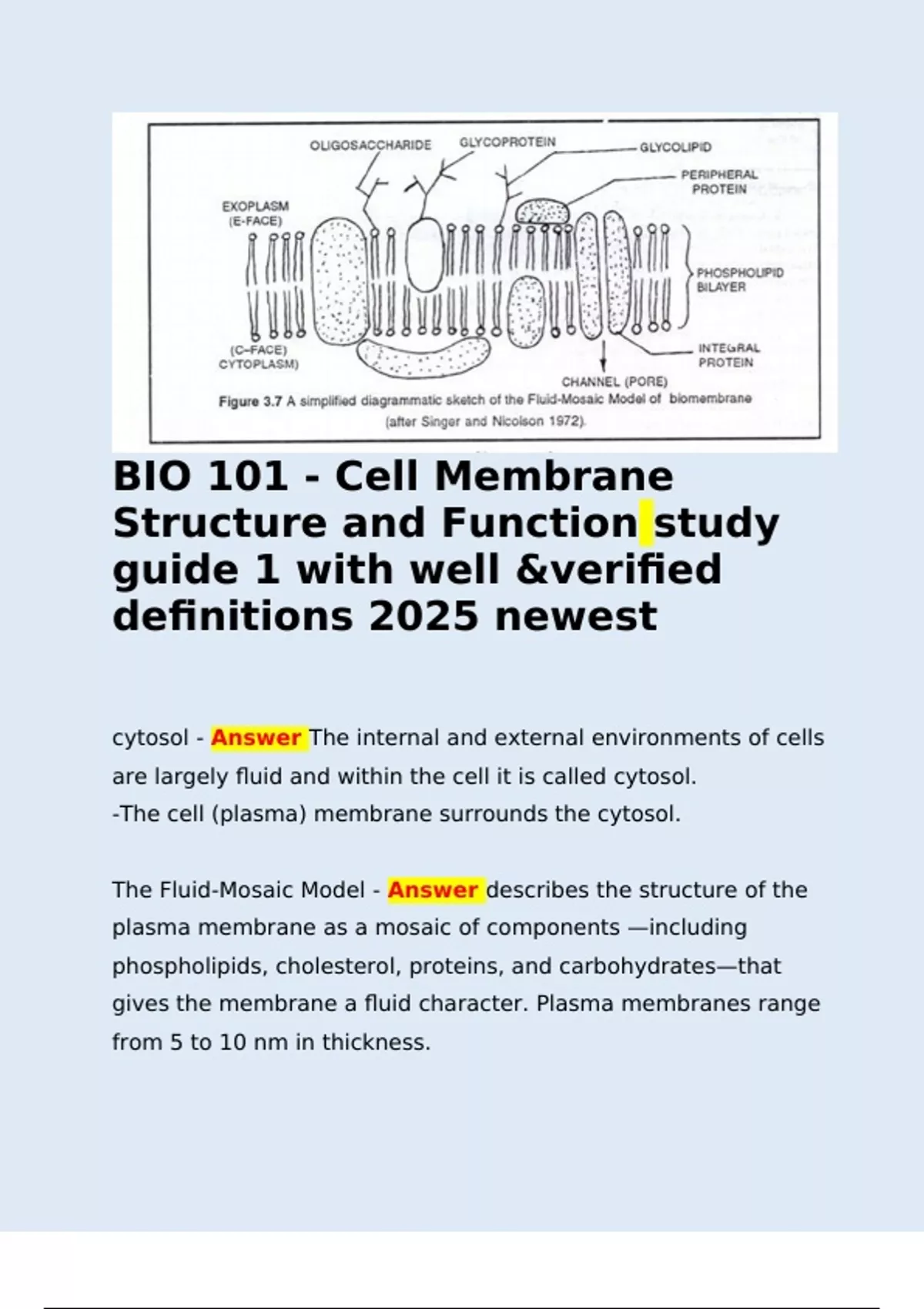 OLIGOSACCHARIDE GLYCOPROTEIN GLYCOLIPID

PERIPHERAL PROTEIN

EXOPLASM (E-FACE)

PHOSPHOLIPID BILAYER

(C-FACE) CYTOPLASM)

INTEGRAL PROTEIN

CHANNEL (PORE)

Figure 3.7 A simplified diagrammatic sketch of the Fluid-Mosaic Model of biomembrane (after Singer and Nicolson 1972).

BIO 101 - Cell Membrane Structure and Function study guide 1 with well &verified definitions 2025 newest

cytosol - Answer The internal and external environments of cells are largely fluid and within the cell it is called cytosol.
-The cell (plasma) membrane surrounds the cytosol.

The Fluid-Mosaic Model - Answer describes the structure of the plasma membrane as a mosaic of components —including phospholipids, cholesterol, proteins, and carbohydrates—that gives the membrane a fluid character. Plasma membranes range from 5 to 10 nm in thickness.